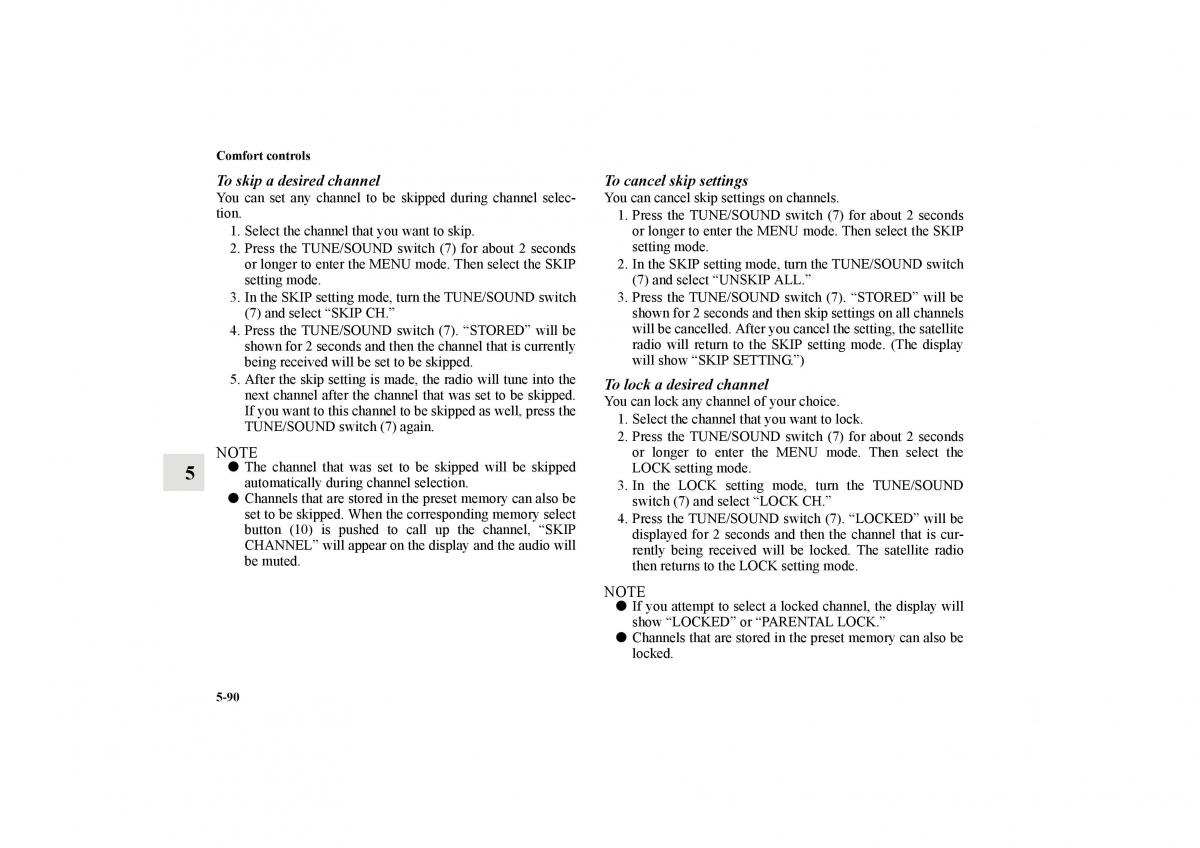 Comfort controls

To skip a desired channel
You can set any channel to be skipped during channel selection.
1. Select the channel that you want to skip.
2. Press the TUNE/SOUND switch (7) for about 2 seconds or longer to enter the MENU mode. Then select the SKIP setting mode.
3. In the SKIP setting mode, turn the TUNE/SOUND switch (7) and select “SKIP CH.”
4. Press the TUNE/SOUND switch (7). “STORED” will be shown for 2 seconds and then the channel that is currently being received will be set to be skipped.
5. After the skip setting is made, the radio will tune into the next channel after the channel that was set to be skipped. If you want to this channel to be skipped as well, press the TUNE/SOUND switch (7) again.

NOTE
● The channel that was set to be skipped will be skipped automatically during channel selection.
● Channels that are stored in the preset memory can also be set to be skipped. When the corresponding memory select button (10) is pushed to call up the channel, “SKIP CHANNEL” will appear on the display and the audio will be muted.

5

To cancel skip settings
You can cancel skip settings on channels.
1. Press the TUNE/SOUND switch (7) for about 2 seconds or longer to enter the MENU mode. Then select the SKIP setting mode.
2. In the SKIP setting mode, turn the TUNE/SOUND switch (7) and select “UNSKIP ALL.”
3. Press the TUNE/SOUND switch (7). “STORED” will be shown for 2 seconds and then skip settings on all channels will be cancelled. After you cancel the setting, the satellite radio will return to the SKIP setting mode. (The display will show “SKIP SETTING.”)

To lock a desired channel
You can lock any channel of your choice.
1. Select the channel that you want to lock.
2. Press the TUNE/SOUND switch (7) for about 2 seconds or longer to enter the MENU mode. Then select the LOCK setting mode.
3. In the LOCK setting mode, turn the TUNE/SOUND switch (7) and select “LOCK CH.”
4. Press the TUNE/SOUND switch (7). “LOCKED” will be displayed for 2 seconds and then the channel that is currently being received will be locked. The satellite radio then returns to the LOCK setting mode.

NOTE
● If you attempt to select a locked channel, the display will show “LOCKED” or “PARENTAL LOCK.”
● Channels that are stored in the preset memory can also be locked.

5-90